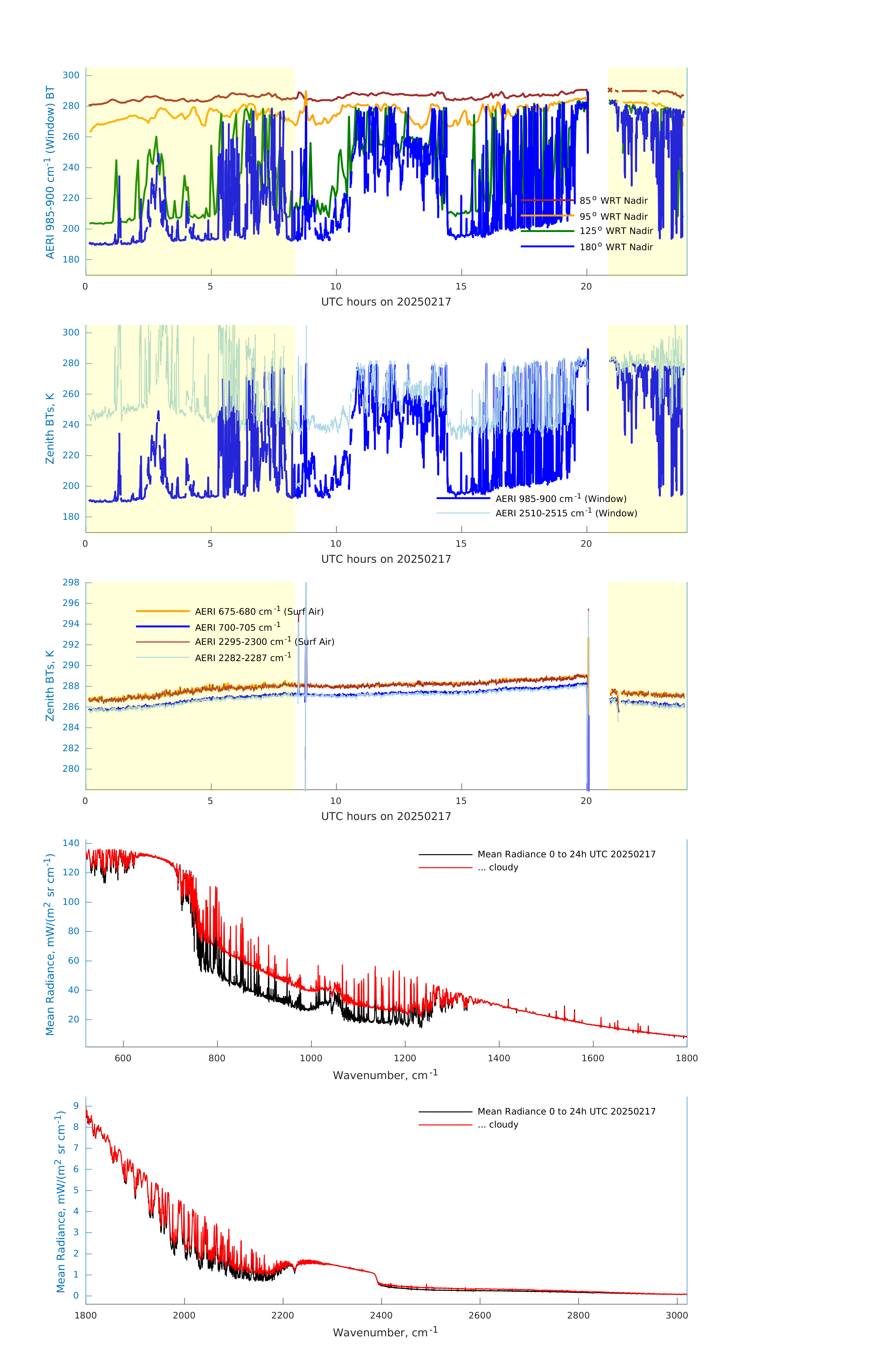 AERI 985-900 cm$^{-1}$ (Window) BT

300
280
260
240
220
200
180

85$^o$ WRT Nadir
95$^o$ WRT Nadir
125$^o$ WRT Nadir
180$^o$ WRT Nadir

0 5 10 15 20
UTC hours on 20250217

Zenith BTs, K

300
280
260
240
220
200
180

AERI 985-900 cm$^{-1}$ (Window)
AERI 2510-2515 cm$^{-1}$ (Window)

0 5 10 15 20
UTC hours on 20250217

Zenith BTs, K

298
296
294
292
290
288
286
284
282
280

AERI 675-680 cm$^{-1}$ (Surf Air)
AERI 700-705 cm$^{-1}$
AERI 2295-2300 cm$^{-1}$ (Surf Air)
AERI 2282-2287 cm$^{-1}$

0 5 10 15 20
UTC hours on 20250217

Mean Radiance, mW/(m$^2$ sr cm$^{-1}$)

140
120
100
80
60
40
20

Mean Radiance 0 to 24h UTC 20250217
... cloudy

600 800 1000 1200 1400 1600 1800
Wavenumber, cm$^{-1}$

Mean Radiance, mW/(m$^2$ sr cm$^{-1}$)

9
8
7
6
5
4
3
2
1
0

Mean Radiance 0 to 24h UTC 20250217
... cloudy

1800 2000 2200 2400 2600 2800 3000
Wavenumber, cm$^{-1}$